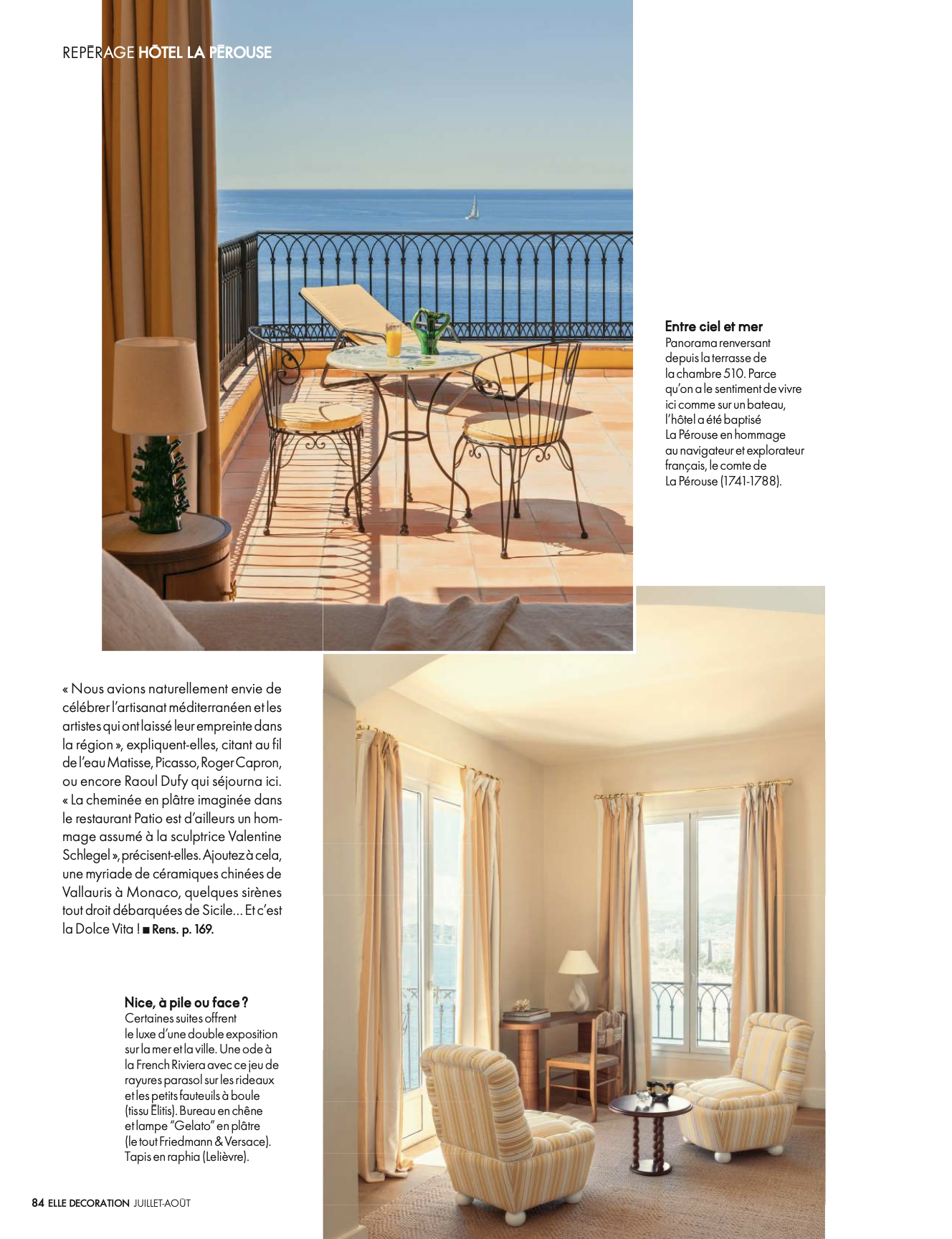 REPÉRAGE HÔTEL LA PÉROUSE

Entre ciel et mer
Panorama renversant depuis la terrasse de la chambre 510. Parce qu'on a le sentiment de vivre ici comme sur un bateau, l'hôtel a été baptisé La Pérouse en hommage au navigateur et explorateur français, le comte de La Pérouse (1741-1788).

« Nous avions naturellement envie de célébrer l'artisanat méditerranéen et les artistes qui ont laissé leur empreinte dans la région », expliquent-elles, citant au fil de l'eau Matisse, Picasso, Roger Capron, ou encore Raoul Dufy qui séjourna ici. « La cheminée en plâtre imaginée dans le restaurant Patio est d'ailleurs un hommage assumé à la sculptrice Valentine Schlegel », précisent-elles. Ajoutez à cela, une myriade de céramiques chinées de Vallauris à Monaco, quelques sirènes tout droit débarquées de Sicile... Et c'est la Dolce Vita ! ■ Rens. p. 169.

Nice, à pile ou face ?
Certaines suites offrent le luxe d'une double exposition sur la mer et la ville. Une ode à la French Riviera avec ce jeu de rayures parasol sur les rideaux et les petits fauteuils à boule (tissu Élitis). Bureau en chêne et lampe "Gelato" en plâtre (le tout Friedmann & Versace). Tapis en raphia (Lelièvre).

84 ELLE DECORATION JUILLET-AOÛT